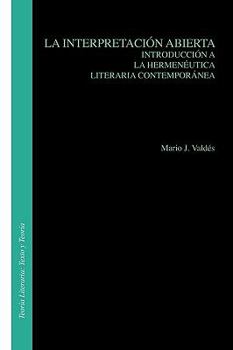 LA INTERPRETACIÓN ABIERTA
INTRODUCCIÓN A
LA HERMENÉUTICA
LITERARIA CONTEMPORÁNEA

Mario J. Valdés

Teoría Literaria: Texto y Teoría